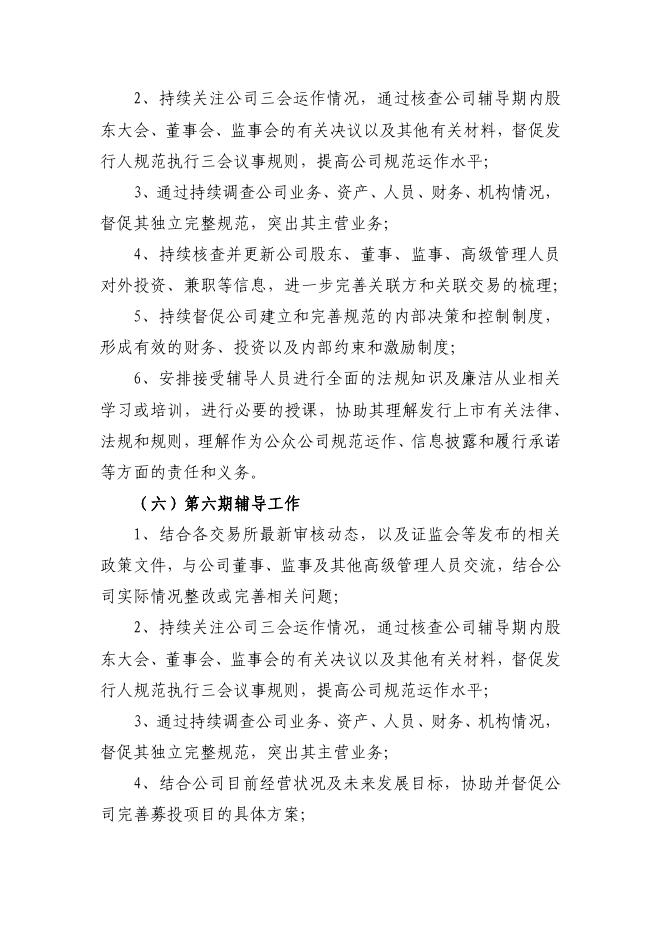 2、持续关注公司三会运作情况，通过核查公司辅导期内股东大会、董事会、监事会的有关决议以及其他有关材料，督促发行人规范执行三会议事规则，提高公司规范运作水平；

3、通过持续调查公司业务、资产、人员、财务、机构情况，督促其独立完整规范，突出其主营业务；

4、持续核查并更新公司股东、董事、监事、高级管理人员对外投资、兼职等信息，进一步完善关联方和关联交易的梳理；

5、持续督促公司建立和完善规范的内部决策和控制制度，形成有效的财务、投资以及内部约束和激励制度；

6、安排接受辅导人员进行全面的法规知识及廉洁从业相关学习或培训，进行必要的授课，协助其理解发行上市有关法律、法规和规则，理解作为公众公司规范运作、信息披露和履行承诺等方面的责任和义务。

（六）第六期辅导工作

1、结合各交易所最新审核动态，以及证监会等发布的相关政策文件，与公司董事、监事及其他高级管理人员交流，结合公司实际情况整改或完善相关问题；

2、持续关注公司三会运作情况，通过核查公司辅导期内股东大会、董事会、监事会的有关决议以及其他有关材料，督促发行人规范执行三会议事规则，提高公司规范运作水平；

3、通过持续调查公司业务、资产、人员、财务、机构情况，督促其独立完整规范，突出其主营业务；

4、结合公司目前经营状况及未来发展目标，协助并督促公司完善募投项目的具体方案；